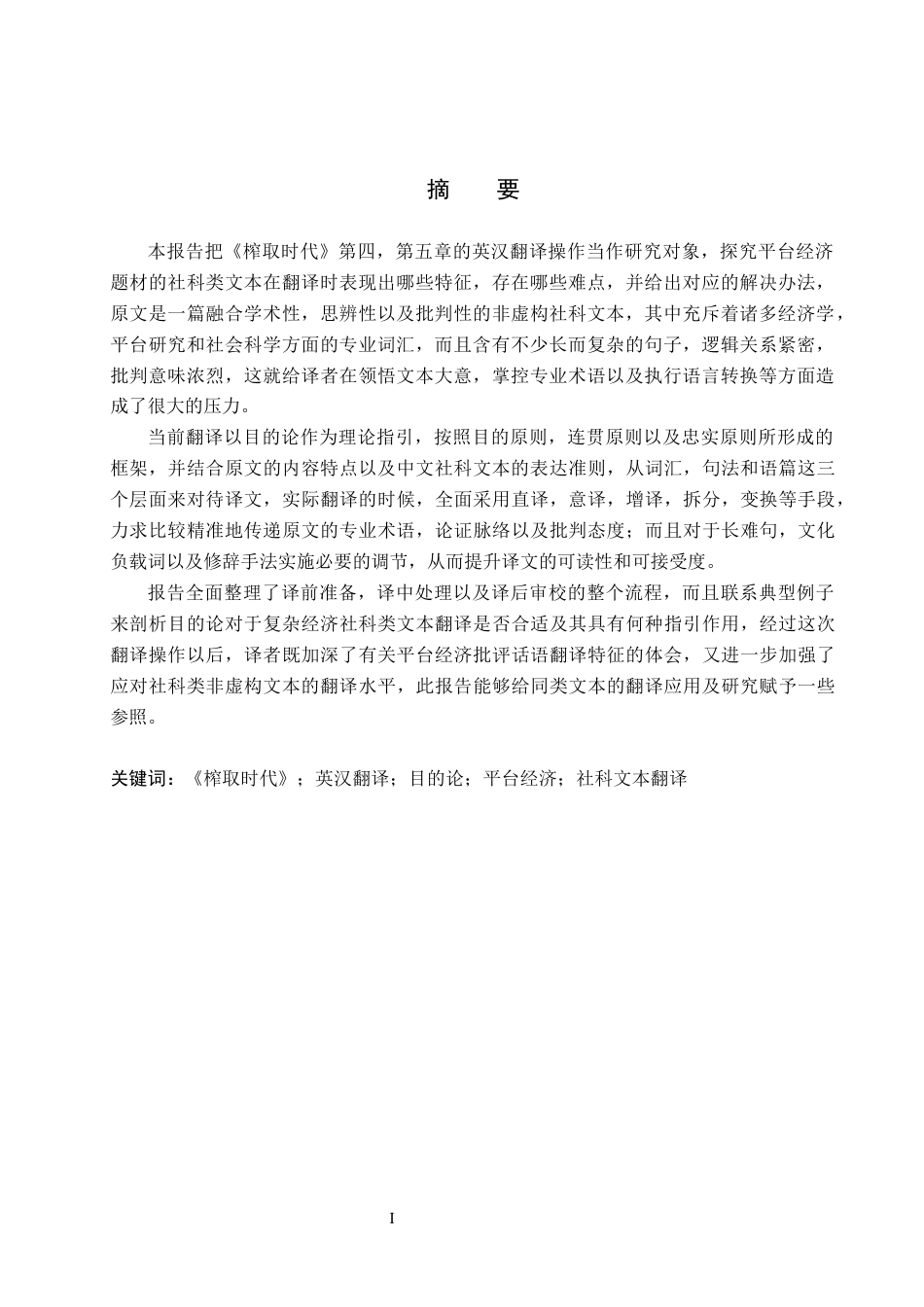 摘 要

本报告把《榨取时代》第四，第五章的英汉翻译操作当作研究对象，探究平台经济题材的社科类文本在翻译时表现出哪些特征，存在哪些难点，并给出对应的解决办法，原文是一篇融合学术性，思辨性以及批判性的非虚构社科文本，其中充斥着诸多经济学，平台研究和社会科学方面的专业词汇，而且含有不少长而复杂的句子，逻辑关系紧密，批判意味浓烈，这就给译者在领悟文本大意，掌控专业术语以及执行语言转换等方面造成了很大的压力。

当前翻译以目的论作为理论指引，按照目的原则，连贯原则以及忠实原则所形成的框架，并结合原文的内容特点以及中文社科文本的表达准则，从词汇，句法和语篇这三个层面来对待译文，实际翻译的时候，全面采用直译，意译，增译，拆分，变换等手段，力求比较精准地传递原文的专业术语，论证脉络以及批判态度；而且对于长难句，文化负载词以及修辞手法实施必要的调节，从而提升译文的可读性和可接受度。

报告全面整理了译前准备，译中处理以及译后审校的整个流程，而且联系典型例子来剖析目的论对于复杂经济社科类文本翻译是否合适及其具有何种指引作用，经过这次翻译操作以后，译者既加深了有关平台经济批评话语翻译特征的体会，又进一步加强了应对社科类非虚构文本的翻译水平，此报告能够给同类文本的翻译应用及研究赋予一些参照。

关键词：《榨取时代》；英汉翻译；目的论；平台经济；社科文本翻译

I